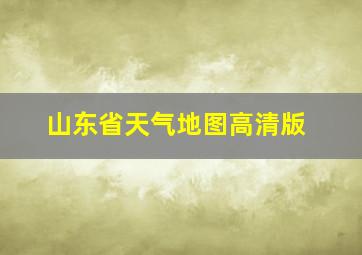 山东省天气地图高清版